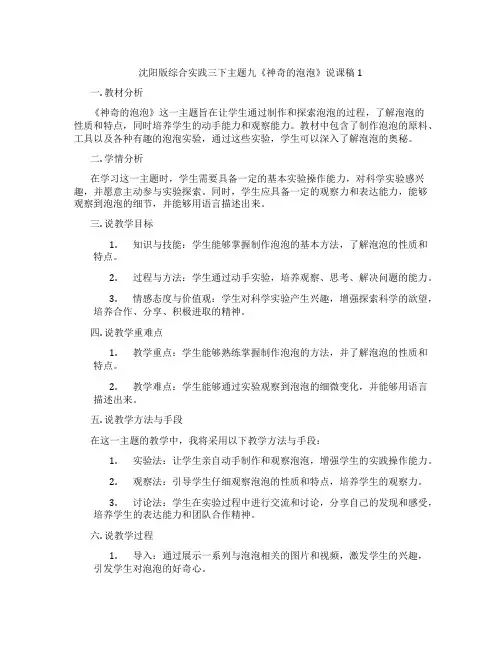 沈阳版综合实践三下主题九《神奇的泡泡》说课稿 1

一. 教材分析

《神奇的泡泡》这一主题旨在让学生通过制作和探索泡泡的过程，了解泡泡的性质和特点，同时培养学生的动手能力和观察能力。教材中包含了制作泡泡的原料、工具以及各种有趣的泡泡实验，通过这些实验，学生可以深入了解泡泡的奥秘。

二. 学情分析

在学习这一主题时，学生需要具备一定的基本实验操作能力，对科学实验感兴趣，并愿意主动参与实验探索。同时，学生应具备一定的观察力和表达能力，能够观察到泡泡的细节，并能够用语言描述出来。

三. 说教学目标

1. 知识与技能：学生能够掌握制作泡泡的基本方法，了解泡泡的性质和特点。

2. 过程与方法：学生通过动手实验，培养观察、思考、解决问题的能力。

3. 情感态度与价值观：学生对科学实验产生兴趣，增强探索科学的欲望，培养合作、分享、积极进取的精神。

四. 说教学重难点

1. 教学重点：学生能够熟练掌握制作泡泡的方法，并了解泡泡的性质和特点。

2. 教学难点：学生能够通过实验观察到泡泡的细微变化，并能够用语言描述出来。

五. 说教学方法与手段

在这一主题的教学中，我将采用以下教学方法与手段：

1. 实验法：让学生亲自动手制作和观察泡泡，增强学生的实践操作能力。

2. 观察法：引导学生仔细观察泡泡的性质和特点，培养学生的观察力。

3. 讨论法：学生在实验过程中进行交流和讨论，分享自己的发现和感受，培养学生的表达能力和团队合作精神。

六. 说教学过程

1. 导入：通过展示一系列与泡泡相关的图片和视频，激发学生的兴趣，引发学生对泡泡的好奇心。